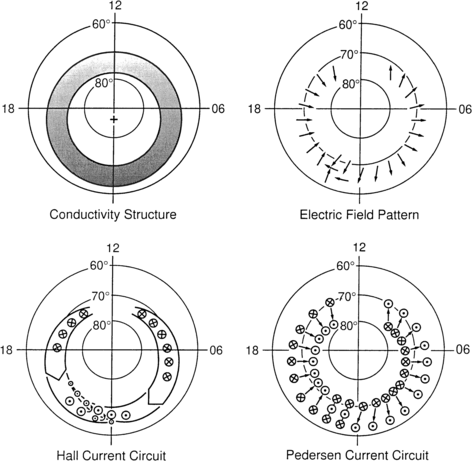 12
60°
80°
18
06
Conductivity Structure

12
60°
70°
80°
18
06
Electric Field Pattern

12
60°
70°
80°
18
06
Hall Current Circuit

12
60°
70°
80°
18
06
Pedersen Current Circuit